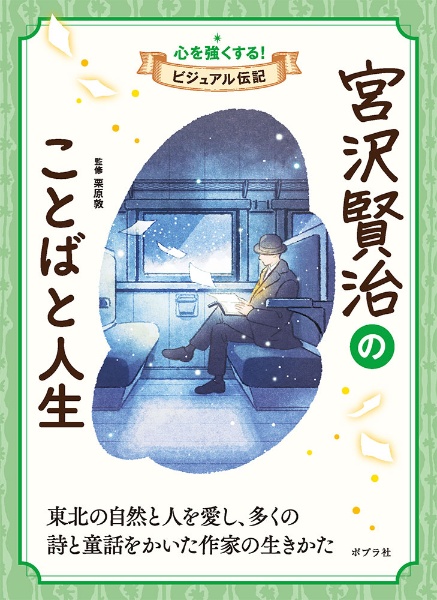 心を強くする!
ビジュアル伝記

宮沢賢治のことばと人生

監修 栗原敦

東北の自然と人を愛し、多くの詩と童話をかいた作家の生きかた

ポプラ社